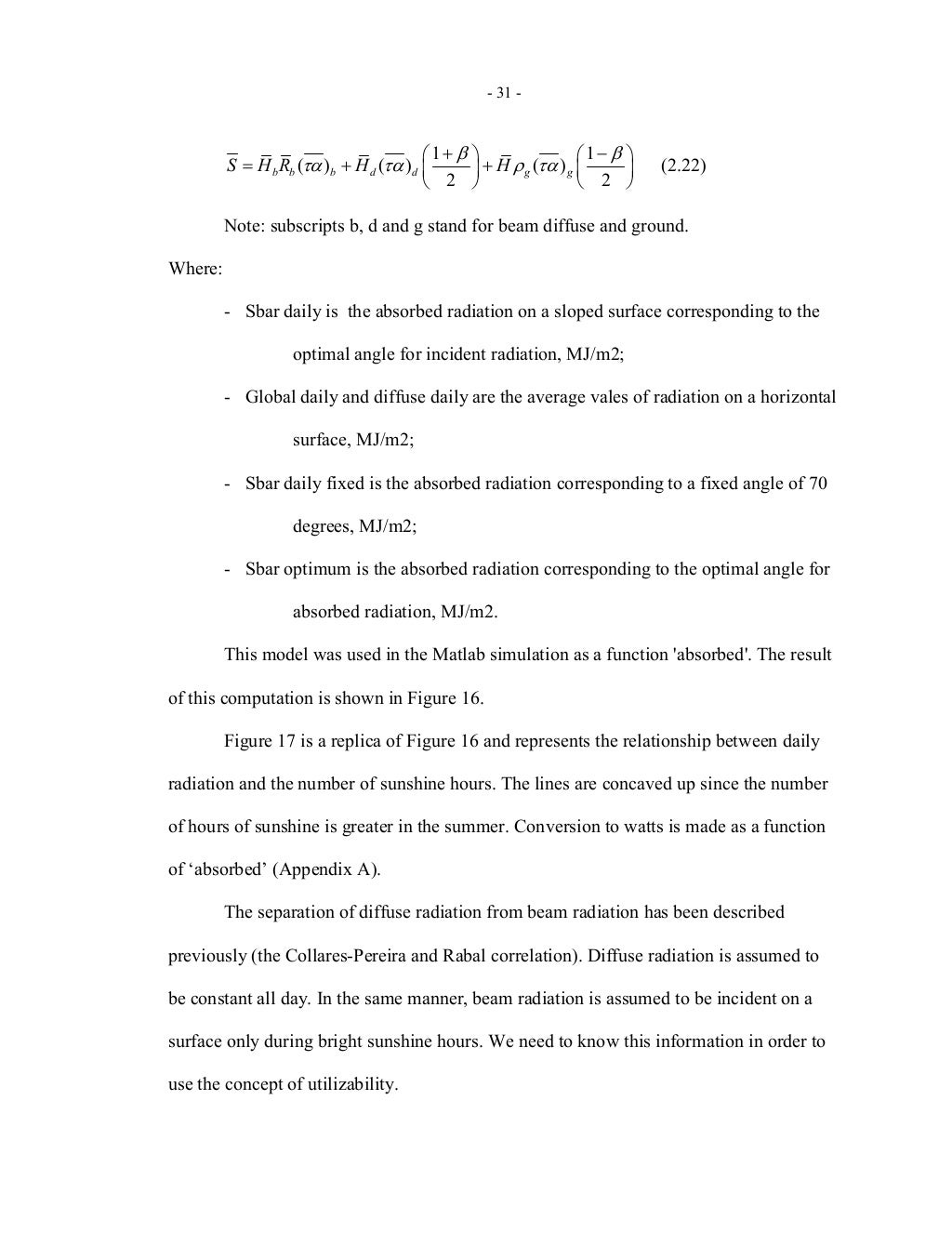 - 31 -

$\overline{S} = \overline{H}_b \overline{R}_b (\overline{\tau\alpha})_b + \overline{H}_d (\overline{\tau\alpha})_d \left(\frac{1+\beta}{2}\right) + \overline{H} \rho_g (\overline{\tau\alpha})_g \left(\frac{1-\beta}{2}\right)$ (2.22)

Note: subscripts b, d and g stand for beam diffuse and ground.

Where:

- Sbar daily is the absorbed radiation on a sloped surface corresponding to the optimal angle for incident radiation, MJ/m2;

- Global daily and diffuse daily are the average vales of radiation on a horizontal surface, MJ/m2;

- Sbar daily fixed is the absorbed radiation corresponding to a fixed angle of 70 degrees, MJ/m2;

- Sbar optimum is the absorbed radiation corresponding to the optimal angle for absorbed radiation, MJ/m2.

This model was used in the Matlab simulation as a function 'absorbed'. The result of this computation is shown in Figure 16.

Figure 17 is a replica of Figure 16 and represents the relationship between daily radiation and the number of sunshine hours. The lines are concaved up since the number of hours of sunshine is greater in the summer. Conversion to watts is made as a function of ‘absorbed’ (Appendix A).

The separation of diffuse radiation from beam radiation has been described previously (the Collares-Pereira and Rabal correlation). Diffuse radiation is assumed to be constant all day. In the same manner, beam radiation is assumed to be incident on a surface only during bright sunshine hours. We need to know this information in order to use the concept of utilizability.